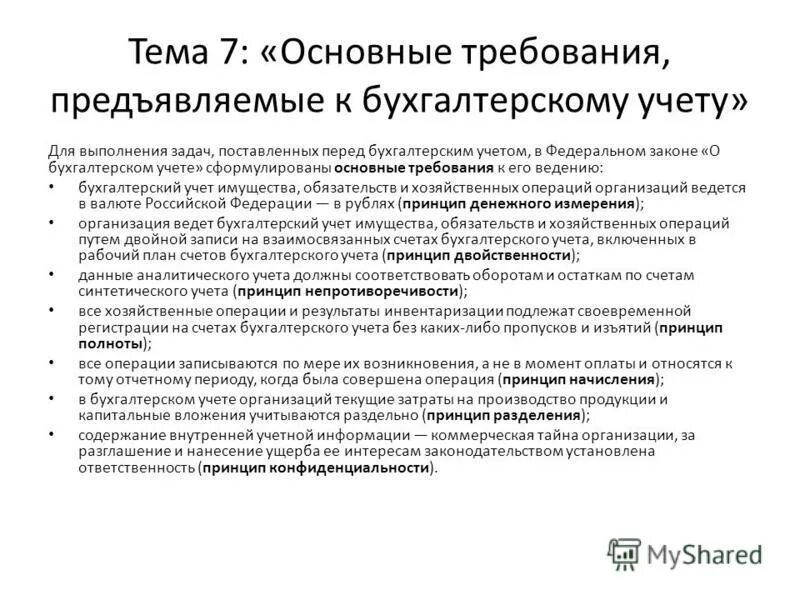 Тема 7: «Основные требования, предъявляемые к бухгалтерскому учету»

Для выполнения задач, поставленных перед бухгалтерским учетом, в Федеральном законе «О бухгалтерском учете» сформулированы основные требования к его ведению:

• бухгалтерский учет имущества, обязательств и хозяйственных операций организаций ведется в валюте Российской Федерации — в рублях (принцип денежного измерения);
• организация ведет бухгалтерский учет имущества, обязательств и хозяйственных операций путем двойной записи на взаимосвязанных счетах бухгалтерского учета, включенных в рабочий план счетов бухгалтерского учета (принцип двойственности);
• данные аналитического учета должны соответствовать оборотам и остаткам по счетам синтетического учета (принцип непротиворечивости);
• все хозяйственные операции и результаты инвентаризации подлежат своевременной регистрации на счетах бухгалтерского учета без каких-либо пропусков и изъятий (принцип полноты);
• все операции записываются по мере их возникновения, а не в момент оплаты и относятся к тому отчетному периоду, когда была совершена операция (принцип начисления);
• в бухгалтерском учете организаций текущие затраты на производство продукции и капитальные вложения учитываются раздельно (принцип разделения);
• содержание внутренней учетной информации — коммерческая тайна организации, за разглашение и нанесение ущерба ее интересам законодательством установлена ответственность (принцип конфиденциальности).

MyShared